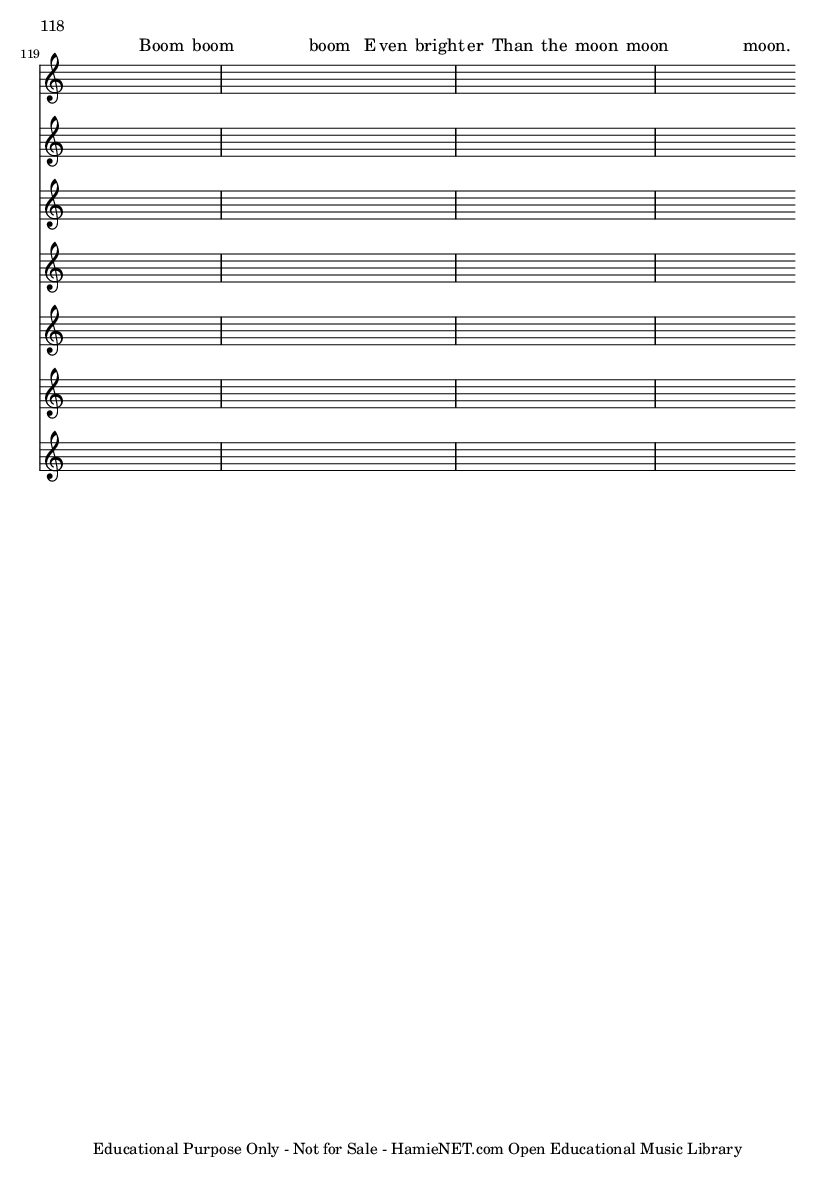 118

119

Boom boom boom Even brighter Than the moon moon moon.

Educational Purpose Only - Not for Sale - HamieNET.com Open Educational Music Library